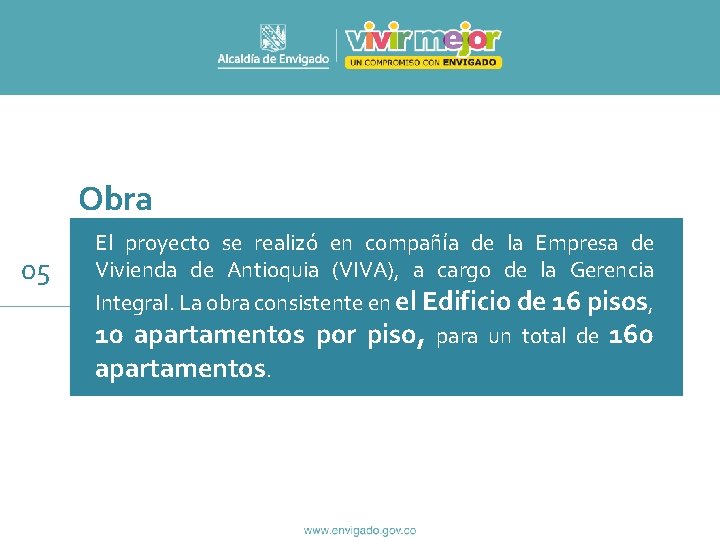 Alcaldía de Envigado

vivir mejor
UN COMPROMISO CON ENVIGADO

Obra

05

El proyecto se realizó en compañía de la Empresa de Vivienda de Antioquia (VIVA), a cargo de la Gerencia Integral. La obra consistente en el Edificio de 16 pisos, 10 apartamentos por piso, para un total de 160 apartamentos.

www.envigado.gov.co